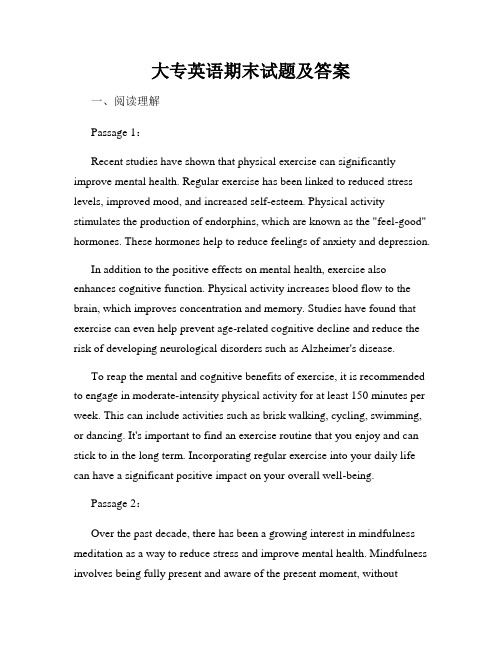 大专英语期末试题及答案

一、阅读理解

Passage 1：

Recent studies have shown that physical exercise can significantly improve mental health. Regular exercise has been linked to reduced stress levels, improved mood, and increased self-esteem. Physical activity stimulates the production of endorphins, which are known as the "feel-good" hormones. These hormones help to reduce feelings of anxiety and depression.

In addition to the positive effects on mental health, exercise also enhances cognitive function. Physical activity increases blood flow to the brain, which improves concentration and memory. Studies have found that exercise can even help prevent age-related cognitive decline and reduce the risk of developing neurological disorders such as Alzheimer's disease.

To reap the mental and cognitive benefits of exercise, it is recommended to engage in moderate-intensity physical activity for at least 150 minutes per week. This can include activities such as brisk walking, cycling, swimming, or dancing. It's important to find an exercise routine that you enjoy and can stick to in the long term. Incorporating regular exercise into your daily life can have a significant positive impact on your overall well-being.

Passage 2：

Over the past decade, there has been a growing interest in mindfulness meditation as a way to reduce stress and improve mental health. Mindfulness involves being fully present and aware of the present moment, without